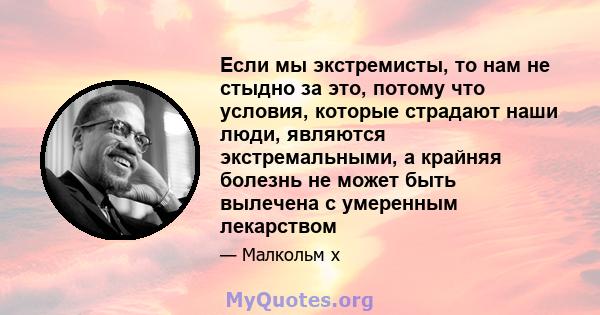 Если мы экстремисты, то нам не стыдно за это, потому что условия, которые страдают наши люди, являются экстремальными, а крайняя болезнь не может быть вылечена с умеренным лекарством

— Малкольм х

MyQuotes.org